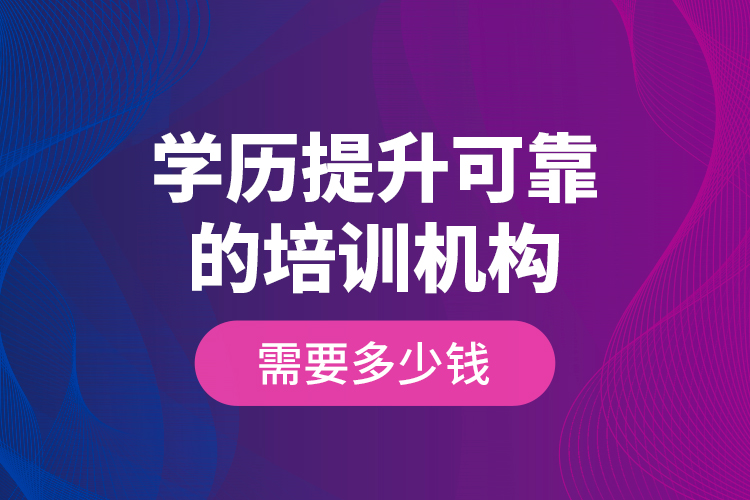 学历提升可靠的培训机构

需要多少钱